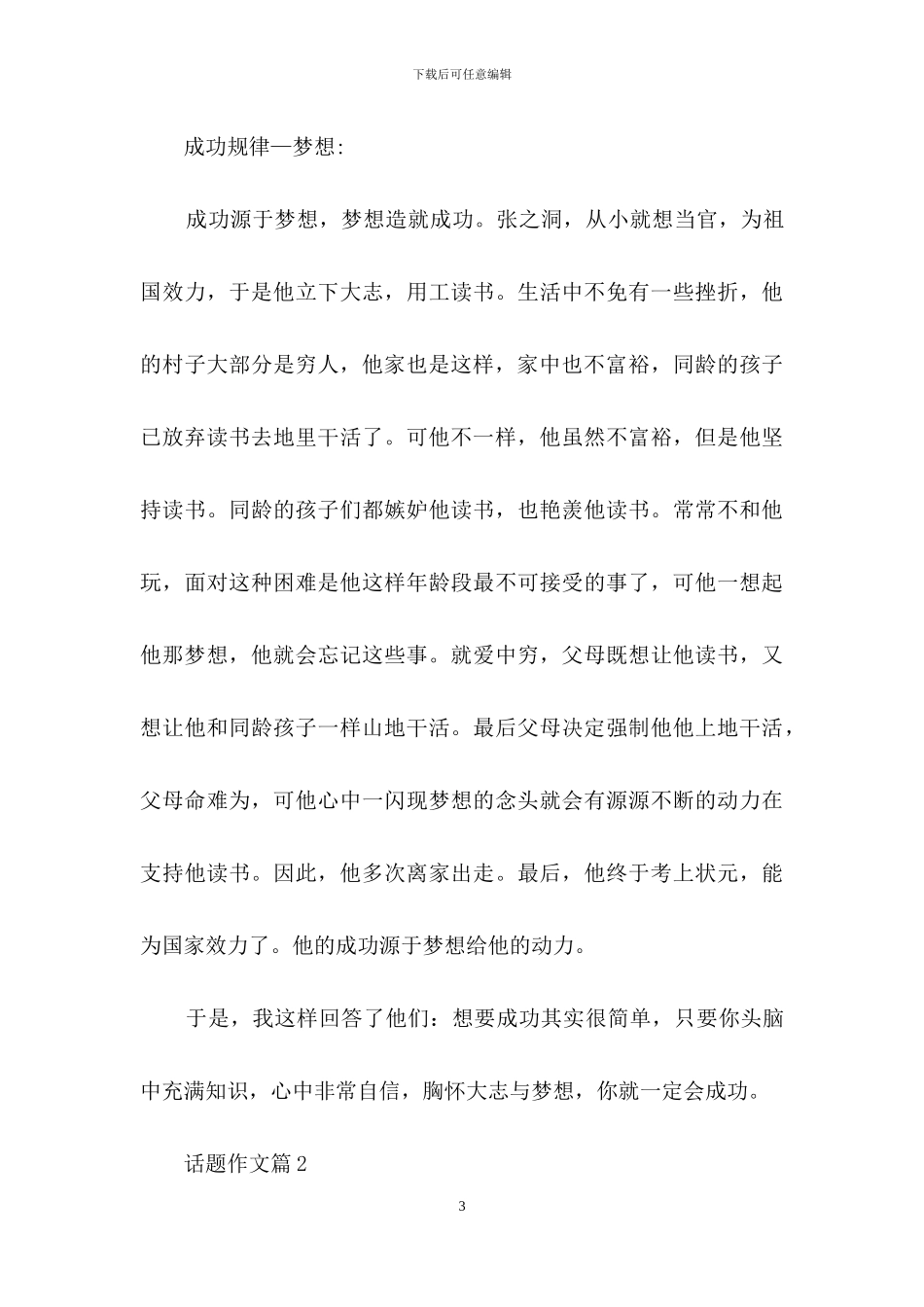 下载后可任意编辑

成功规律—梦想:

成功源于梦想，梦想造就成功。张之洞，从小就想当官，为祖国效力，于是他立下大志，用工读书。生活中不免有一些挫折，他的村子大部分是穷人，他家也是这样，家中也不富裕，同龄的孩子已放弃读书去地里干活了。可他不一样，他虽然不富裕，但是他坚持读书。同龄的孩子们都嫉妒他读书，也艳羡他读书。常常不和他玩，面对这种困难是他这样年龄段最不可接受的事了，可他一想起他那梦想，他就会忘记这些事。就爱中穷，父母既想让他读书，又想让他和同龄孩子一样山地干活。最后父母决定强制他他上地干活，父母命难为，可他心中一闪现梦想的念头就会有源源不断的动力在支持他读书。因此，他多次离家出走。最后，他终于考上状元，能为国家效力了。他的成功源于梦想给他的动力。

于是，我这样回答了他们：想要成功其实很简单，只要你头脑中充满知识，心中非常自信，胸怀大志与梦想，你就一定会成功。

话题作文篇 2

3